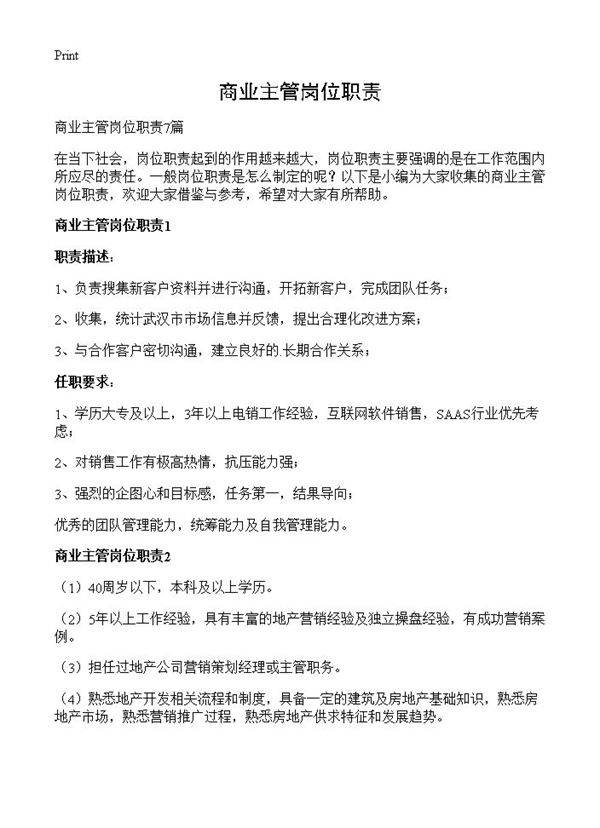 Print

商业主管岗位职责

商业主管岗位职责7篇

在当下社会，岗位职责起到的作用越来越大，岗位职责主要强调的是在工作范围内所应尽的责任。一般岗位职责是怎么制定的呢？以下是小编为大家收集的商业主管岗位职责，欢迎大家借鉴与参考，希望对大家有所帮助。

商业主管岗位职责1

职责描述：

1、负责搜集新客户资料并进行沟通，开拓新客户，完成团队任务；

2、收集，统计武汉市市场信息并反馈，提出合理化改进方案；

3、与合作客户密切沟通，建立良好的.长期合作关系；

任职要求：

1、学历大专及以上，3年以上电销工作经验，互联网软件销售，SAAS行业优先考虑；

2、对销售工作有极高热情，抗压能力强；

3、强烈的企图心和目标感，任务第一，结果导向；

优秀的团队管理能力，统筹能力及自我管理能力。

商业主管岗位职责2

（1）40周岁以下，本科及以上学历。

（2）5年以上工作经验，具有丰富的地产营销经验及独立操盘经验，有成功营销案例。

（3）担任过地产公司营销策划经理或主管职务。

（4）熟悉地产开发相关流程和制度，具备一定的建筑及房地产基础知识，熟悉房地产市场，熟悉营销推广过程，熟悉房地产供求特征和发展趋势。